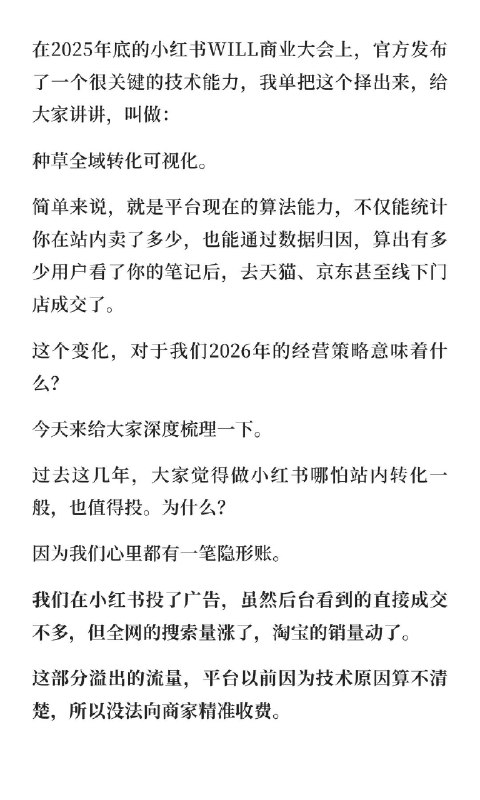 在2025年底的小红书WILL商业大会上，官方发布了一个很关键的技术能力，我单把这个择出来，给大家讲讲，叫做：

种草全域转化可视化。

简单来说，就是平台现在的算法能力，不仅能统计你在站内卖了多少，也能通过数据归因，算出有多少用户看了你的笔记后，去天猫、京东甚至线下门店成交了。

这个变化，对于我们2026年的经营策略意味着什么？

今天来给大家深度梳理一下。

过去这几年，大家觉得做小红书哪怕站内转化一般，也值得投。为什么？

因为我们心里都有一笔隐形账。

我们在小红书投了广告，虽然后台看到的直接成交不多，但全网的搜索量涨了，淘宝的销量动了。

这部分溢出的流量，平台以前因为技术原因算不清楚，所以没法向商家精准收费。